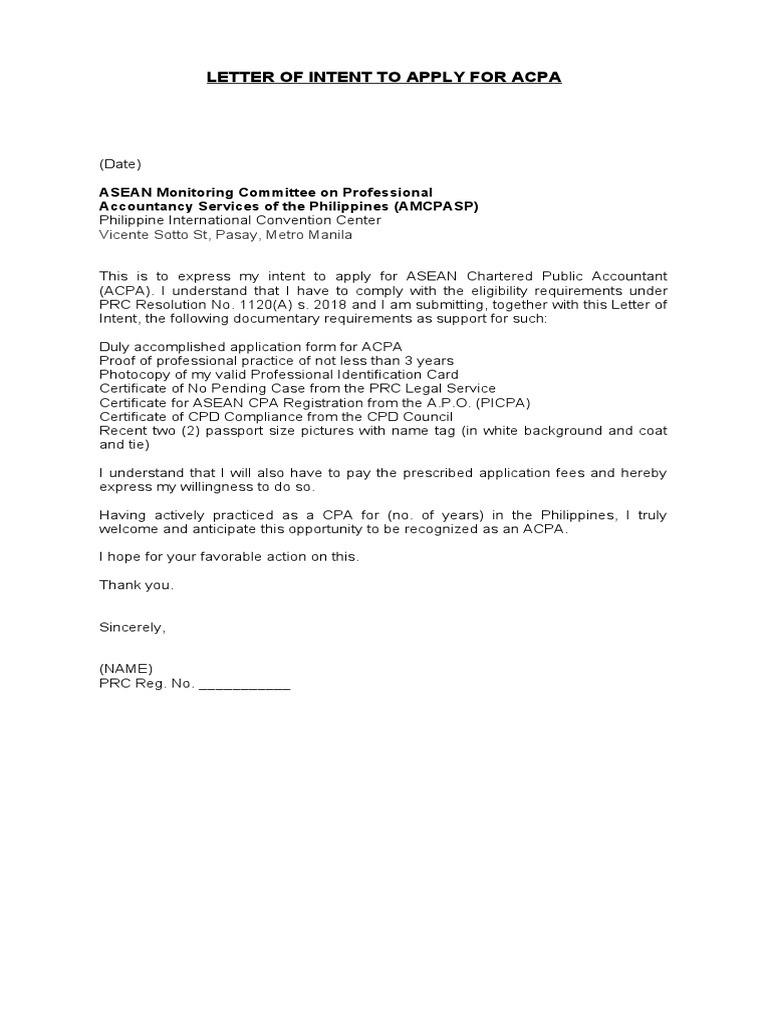 LETTER OF INTENT TO APPLY FOR ACPA

(Date)

ASEAN Monitoring Committee on Professional Accountancy Services of the Philippines (AMCPASP)
Philippine International Convention Center
Vicente Sotto St, Pasay, Metro Manila

This is to express my intent to apply for ASEAN Chartered Public Accountant (ACPA). I understand that I have to comply with the eligibility requirements under PRC Resolution No. 1120(A) s. 2018 and I am submitting, together with this Letter of Intent, the following documentary requirements as support for such:

Duly accomplished application form for ACPA
Proof of professional practice of not less than 3 years
Photocopy of my valid Professional Identification Card
Certificate of No Pending Case from the PRC Legal Service
Certificate for ASEAN CPA Registration from the A.P.O. (PICPA)
Certificate of CPD Compliance from the CPD Council
Recent two (2) passport size pictures with name tag (in white background and coat and tie)

I understand that I will also have to pay the prescribed application fees and hereby express my willingness to do so.

Having actively practiced as a CPA for (no. of years) in the Philippines, I truly welcome and anticipate this opportunity to be recognized as an ACPA.

I hope for your favorable action on this.

Thank you.

Sincerely,

(NAME)
PRC Reg. No. ___________